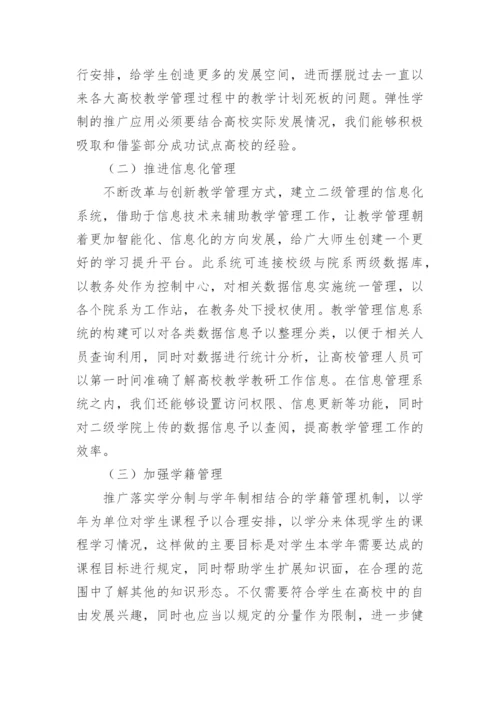 行安排，给学生创造更多的发展空间，进而摆脱过去一直以来各大高校教学管理过程中的教学计划死板的问题。弹性学制的推广应用必须要结合高校实际发展情况，我们能够积极吸取和借鉴部分成功试点高校的经验。

（二）推进信息化管理

不断改革与创新教学管理方式，建立二级管理的信息化系统，借助于信息技术来辅助教学管理工作，让教学管理朝着更加智能化、信息化的方向发展，给广大师生创建一个更好的学习提升平台。此系统可连接校级与院系两级数据库，以教务处作为控制中心，对相关数据信息实施统一管理，以各个院系为工作站，在教务处下授权使用。教学管理信息系统的构建可以对各类数据信息予以整理分类，以便于相关人员查询利用，同时对数据进行统计分析，让高校管理人员可以第一时间准确了解高校教学教研工作信息。在信息管理系统之内，我们还能够设置访问权限、信息更新等功能，同时对二级学院上传的数据信息予以查阅，提高教学管理工作的效率。

（三）加强学籍管理

推广落实学分制与学年制相结合的学籍管理机制，以学年为单位对学生课程予以合理安排，以学分来体现学生的课程学习情况，这样做的主要目标是对学生本学年需要达成的课程目标进行规定，同时帮助学生扩展知识面，在合理的范围中了解其他的知识形态。不仅需要符合学生在高校中的自由发展兴趣，同时也应当以规定的分量作为限制，进一步健